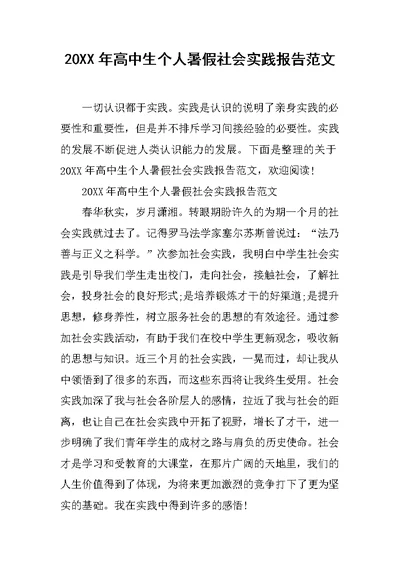 20XX 年高中生个人暑假社会实践报告范文

一切认识都于实践。实践是认识的说明了亲身实践的必要性和重要性，但是并不排斥学习间接经验的必要性。实践的发展不断促进人类认识能力的发展。下面是整理的关于20XX 年高中生个人暑假社会实践报告范文，欢迎阅读！

20XX 年高中生个人暑假社会实践报告范文

春华秋实，岁月潇湘。转眼期盼许久的为期一个月的社会实践就过去了。记得罗马法学家塞尔苏斯曾说过：“法乃善与正义之科学。”次参加社会实践，我明白中学生社会实践是引导我们学生走出校门，走向社会，接触社会，了解社会，投身社会的良好形式;是培养锻炼才干的好渠道;是提升思想，修身养性，树立服务社会的思想的有效途径。通过参加社会实践活动，有助于我们在校中学生更新观念，吸收新的思想与知识。近三个月的社会实践，一晃而过，却让我从中领悟到了很多的东西，而这些东西将让我终生受用。社会实践加深了我与社会各阶层人的感情，拉近了我与社会的距离，也让自己在社会实践中开拓了视野，增长了才干，进一步明确了我们青年学生的成材之路与肩负的历史使命。社会才是学习和受教育的大课堂，在那片广阔的天地里，我们的人生价值得到了体现，为将来更加激烈的竞争打下了更为坚实的基础。我在实践中得到许多的感悟！